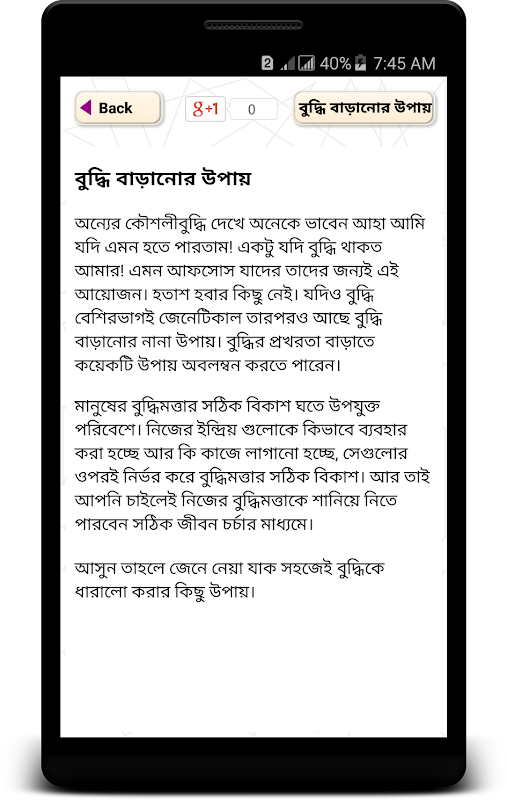 2 40% 7:45 AM

Back

g+1 0

বুদ্ধি বাড়ানোর উপায়

বুদ্ধি বাড়ানোর উপায়

অন্যের কৌশলীবুদ্ধি দেখে অনেকে ভাবেন আহা আমি যদি এমন হতে পারতাম! একটু যদি বুদ্ধি থাকত আমার! এমন আফসোস যাদের তাদের জন্যই এই আয়োজন। হতাশ হবার কিছু নেই। যদিও বুদ্ধি বেশিরভাগই জেনেটিকাল তারপরও আছে বুদ্ধি বাড়ানোর নানা উপায়। বুদ্ধির প্রখরতা বাড়াতে কয়েকটি উপায় অবলম্বন করতে পারেন।

মানুষের বুদ্ধিমত্তার সঠিক বিকাশ ঘতে উপযুক্ত পরিবেশে। নিজের ইন্দ্রিয় গুলোকে কিভাবে ব্যবহার করা হচ্ছে আর কি কাজে লাগানো হচ্ছে, সেগুলোর ওপরই নির্ভর করে বুদ্ধিমত্তার সঠিক বিকাশ। আর তাই আপনি চাইলেই নিজের বুদ্ধিমত্তাকে শানিয়ে নিতে পারবেন সঠিক জীবন চর্চার মাধ্যমে।

আসুন তাহলে জেনে নেয়া যাক সহজেই বুদ্ধিকে ধারালো করার কিছু উপায়।